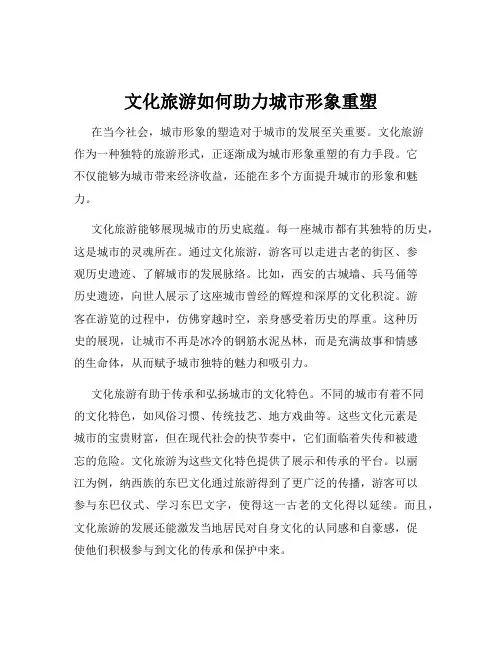 文化旅游如何助力城市形象重塑

在当今社会，城市形象的塑造对于城市的发展至关重要。文化旅游作为一种独特的旅游形式，正逐渐成为城市形象重塑的有力手段。它不仅能够为城市带来经济收益，还能在多个方面提升城市的形象和魅力。

文化旅游能够展现城市的历史底蕴。每一座城市都有其独特的历史，这是城市的灵魂所在。通过文化旅游，游客可以走进古老的街区、参观历史遗迹、了解城市的发展脉络。比如，西安的古城墙、兵马俑等历史遗迹，向世人展示了这座城市曾经的辉煌和深厚的文化积淀。游客在游览的过程中，仿佛穿越时空，亲身感受着历史的厚重。这种历史的展现，让城市不再是冰冷的钢筋水泥丛林，而是充满故事和情感的生命体，从而赋予城市独特的魅力和吸引力。

文化旅游有助于传承和弘扬城市的文化特色。不同的城市有着不同的文化特色，如风俗习惯、传统技艺、地方戏曲等。这些文化元素是城市的宝贵财富，但在现代社会的快节奏中，它们面临着失传和被遗忘的危险。文化旅游为这些文化特色提供了展示和传承的平台。以丽江为例，纳西族的东巴文化通过旅游得到了更广泛的传播，游客可以参与东巴仪式、学习东巴文字，使得这一古老的文化得以延续。而且，文化旅游的发展还能激发当地居民对自身文化的认同感和自豪感，促使他们积极参与到文化的传承和保护中来。